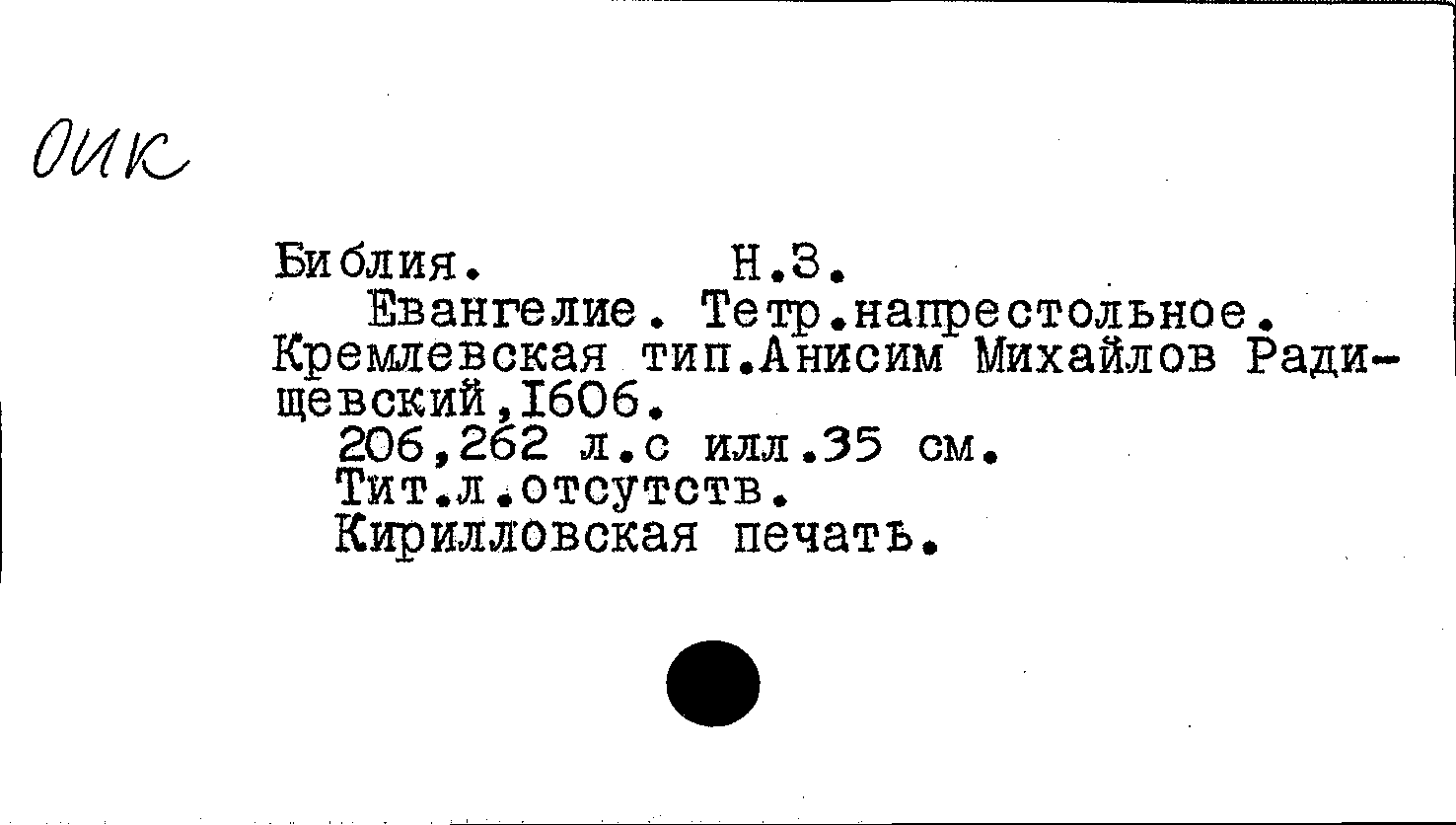 ОИК

Библия. Н.З.

Евангелие. Тетр.напрестольное. Кремлевская тип.Анисим Михайлов Радищевский,I606.

206,262 л.с илл.35 см.

Тит.л.отсутств.

Кирилловская печать.